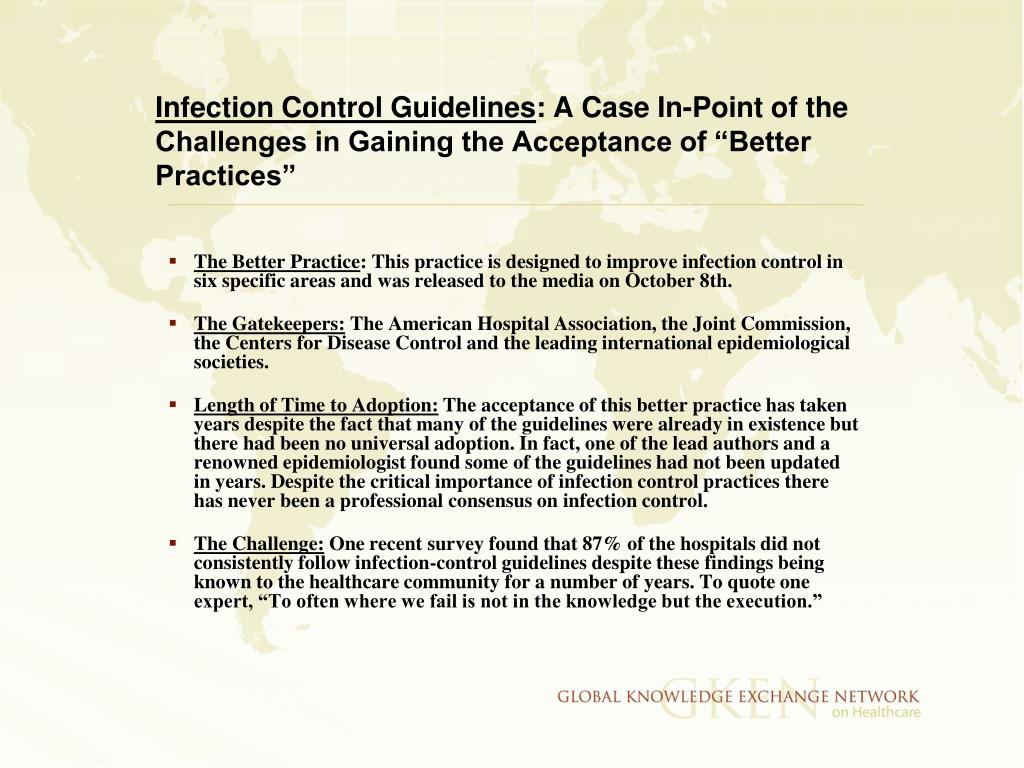 Infection Control Guidelines: A Case In-Point of the Challenges in Gaining the Acceptance of “Better Practices”

▪ The Better Practice: This practice is designed to improve infection control in six specific areas and was released to the media on October 8th.

▪ The Gatekeepers: The American Hospital Association, the Joint Commission, the Centers for Disease Control and the leading international epidemiological societies.

▪ Length of Time to Adoption: The acceptance of this better practice has taken years despite the fact that many of the guidelines were already in existence but there had been no universal adoption. In fact, one of the lead authors and a renowned epidemiologist found some of the guidelines had not been updated in years. Despite the critical importance of infection control practices there has never been a professional consensus on infection control.

▪ The Challenge: One recent survey found that 87% of the hospitals did not consistently follow infection-control guidelines despite these findings being known to the healthcare community for a number of years. To quote one expert, “To often where we fail is not in the knowledge but the execution.”

GKEN
GLOBAL KNOWLEDGE EXCHANGE NETWORK
on Healthcare